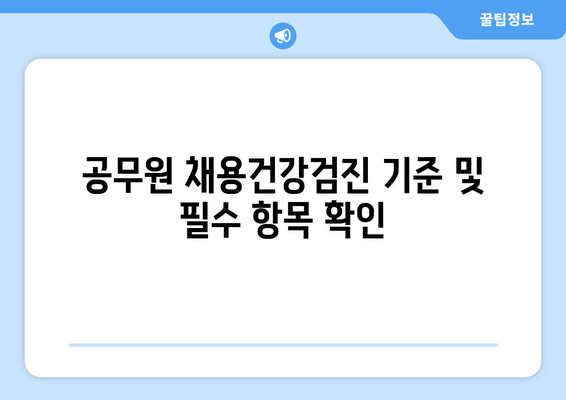 꿀팁정보

공무원 채용건강검진 기준 및 필수 항목 확인